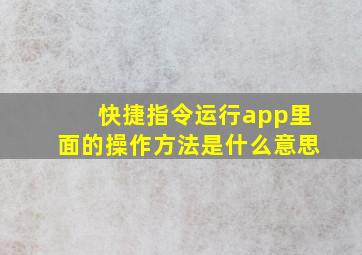 快捷指令运行app里面的操作方法是什么意思